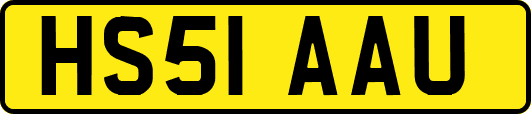 HS51 AAU